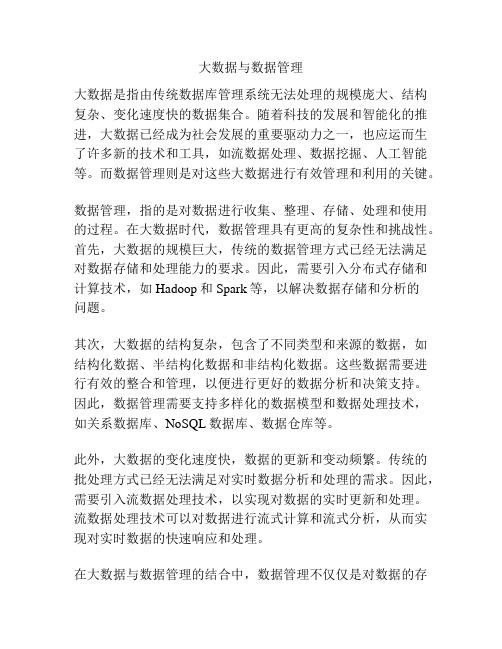 大数据与数据管理

大数据是指由传统数据库管理系统无法处理的规模庞大、结构复杂、变化速度快的数据集合。随着科技的发展和智能化的推进，大数据已经成为社会发展的重要驱动力之一，也应运而生了许多新的技术和工具，如流数据处理、数据挖掘、人工智能等。而数据管理则是对这些大数据进行有效管理和利用的关键。

数据管理，指的是对数据进行收集、整理、存储、处理和使用的过程。在大数据时代，数据管理具有更高的复杂性和挑战性。首先，大数据的规模巨大，传统的数据管理方式已经无法满足对数据存储和处理能力的要求。因此，需要引入分布式存储和计算技术，如 Hadoop 和 Spark 等，以解决数据存储和分析的问题。

其次，大数据的结构复杂，包含了不同类型和来源的数据，如结构化数据、半结构化数据和非结构化数据。这些数据需要进行有效的整合和管理，以便进行更好的数据分析和决策支持。因此，数据管理需要支持多样化的数据模型和数据处理技术，如关系数据库、NoSQL 数据库、数据仓库等。

此外，大数据的变化速度快，数据的更新和变动频繁。传统的批处理方式已经无法满足对实时数据分析和处理的需求。因此，需要引入流数据处理技术，以实现对数据的实时更新和处理。流数据处理技术可以对数据进行流式计算和流式分析，从而实现对实时数据的快速响应和处理。

在大数据与数据管理的结合中，数据管理不仅仅是对数据的存